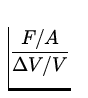 $\frac{F/A}{\Delta V/V}$